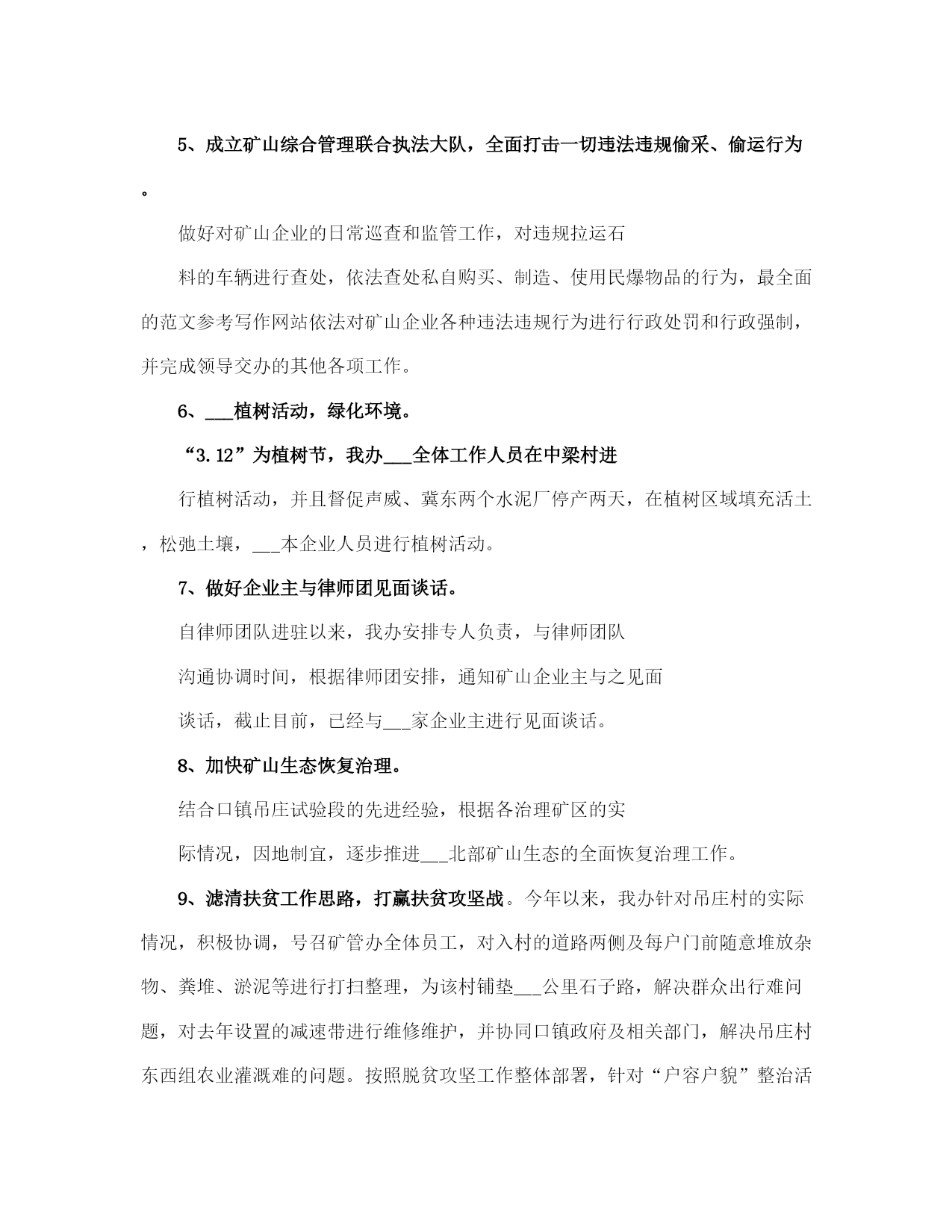 5、成立矿山综合管理联合执法大队，全面打击一切违法违规偷采、偷运行为。

做好对矿山企业的日常巡查和监管工作，对违规拉运石

料的车辆进行查处，依法查处私自购买、制造、使用民爆物品的行为，最全面的范文参考写作网站依法对矿山企业各种违法违规行为进行行政处罚和行政强制，并完成领导交办的其他各项工作。

6、___植树活动，绿化环境。

“3.12”为植树节，我办___全体工作人员在中梁村进

行植树活动，并且督促声威、冀东两个水泥厂停产两天，在植树区域填充活土，松弛土壤，___本企业人员进行植树活动。

7、做好企业主与律师团见面谈话。

自律师团队进驻以来，我办安排专人负责，与律师团队

沟通协调时间，根据律师团安排，通知矿山企业主与之见面

谈话，截止目前，已经与___家企业主进行见面谈话。

8、加快矿山生态恢复治理。

结合口镇吊庄试验段的先进经验，根据各治理矿区的实

际情况，因地制宜，逐步推进___北部矿山生态的全面恢复治理工作。

9、滤清扶贫工作思路，打赢扶贫攻坚战。今年以来，我办针对吊庄村的实际情况，积极协调，号召矿管办全体员工，对入村的道路两侧及每户门前随意堆放杂物、粪堆、淤泥等进行打扫整理，为该村铺垫___公里石子路，解决群众出行难问题，对去年设置的减速带进行维修维护，并协同口镇政府及相关部门，解决吊庄村东西组农业灌溉难的问题。按照脱贫攻坚工作整体部署，针对“户容户貌”整治活